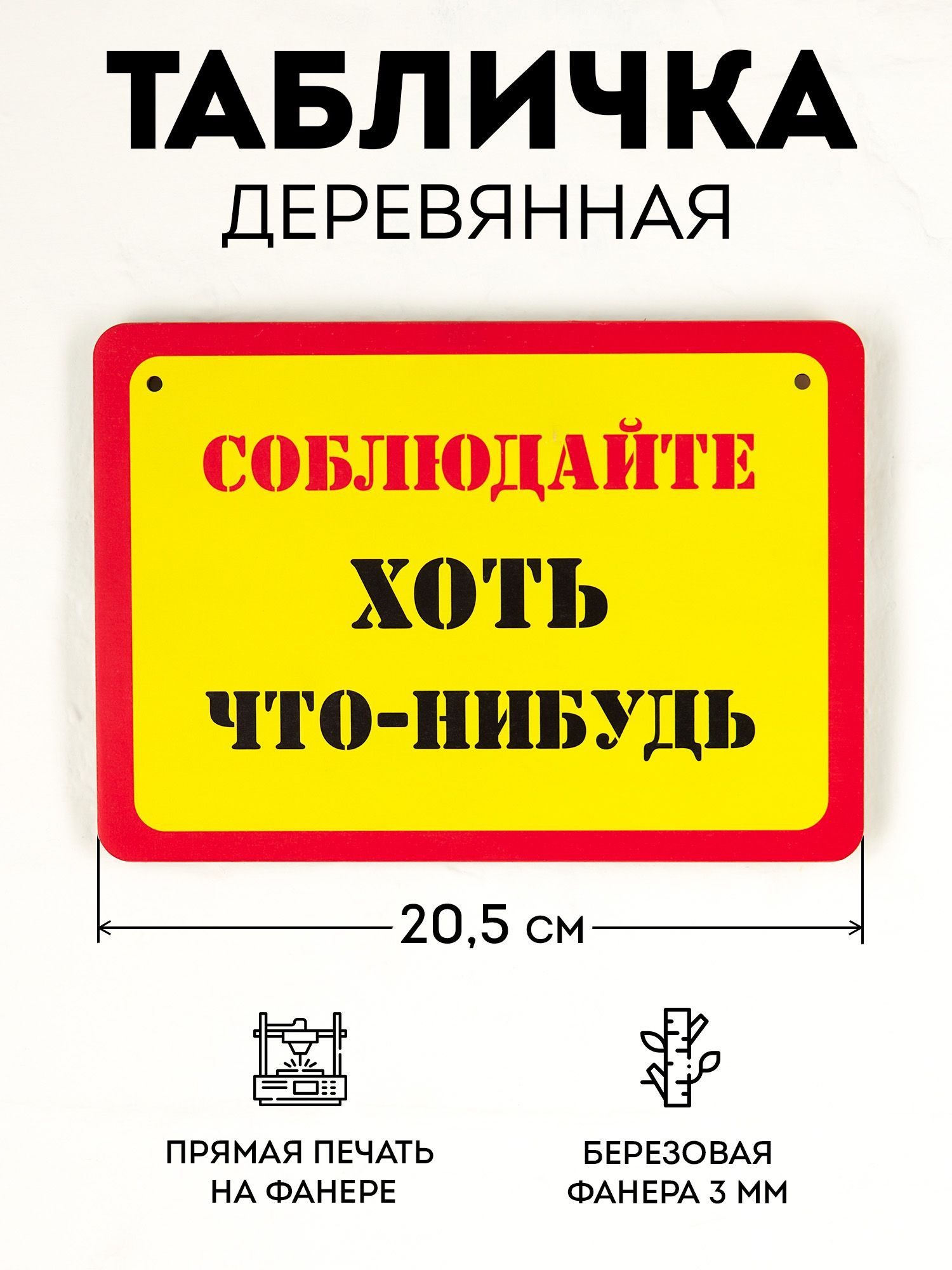 ТАБЛИЧКА
ДЕРЕВЯННАЯ

СОБЛЮДАЙТЕ
ХОТЬ
ЧТО-НИБУДЬ

20,5 см

ПРЯМАЯ ПЕЧАТЬ НА ФАНЕРЕ

БЕРЕЗОВАЯ ФАНЕРА 3 ММ